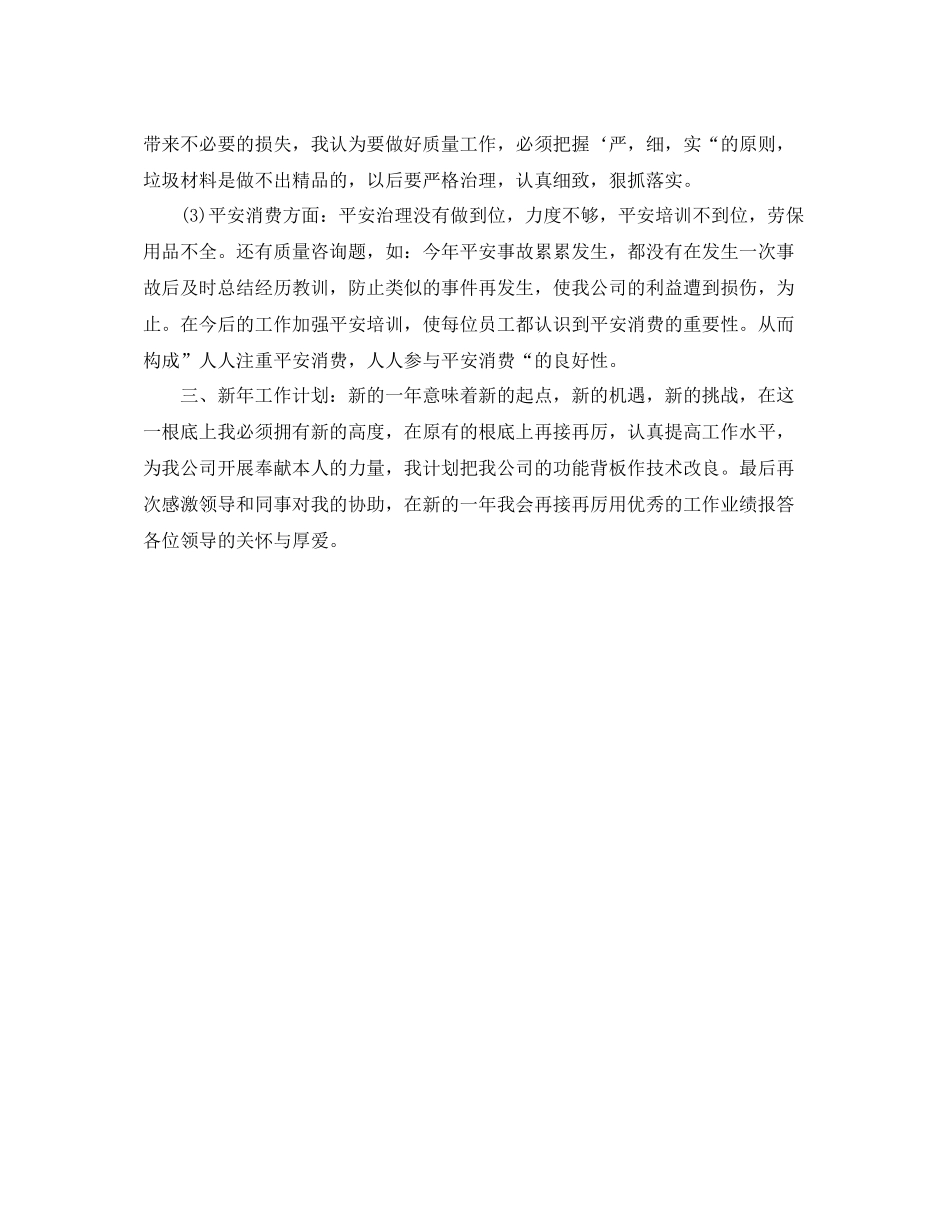 带来不必要的损失，我认为要做好质量工作，必须把握‘严，细，实“的原则，垃圾材料是做不出精品的，以后要严格治理，认真细致，狠抓落实。

(3)平安消费方面：平安治理没有做到位，力度不够，平安培训不到位，劳保用品不全。还有质量咨询题，如：今年平安事故累累发生，都没有在发生一次事故后及时总结经历教训，防止类似的事件再发生，使我公司的利益遭到损伤，为止。在今后的工作加强平安培训，使每位员工都认识到平安消费的重要性。从而构成”人人注重平安消费，人人参与平安消费“的良好性。

三、新年工作计划：新的一年意味着新的起点，新的机遇，新的挑战，在这一根底上我必须拥有新的高度，在原有的根底上再接再厉，认真提高工作水平，为我公司开展奉献本人的力量，我计划把我公司的功能背板作技术改良。最后再次感激领导和同事对我的协助，在新的一年我会再接再厉用优秀的工作业绩报答各位领导的关怀与厚爱。